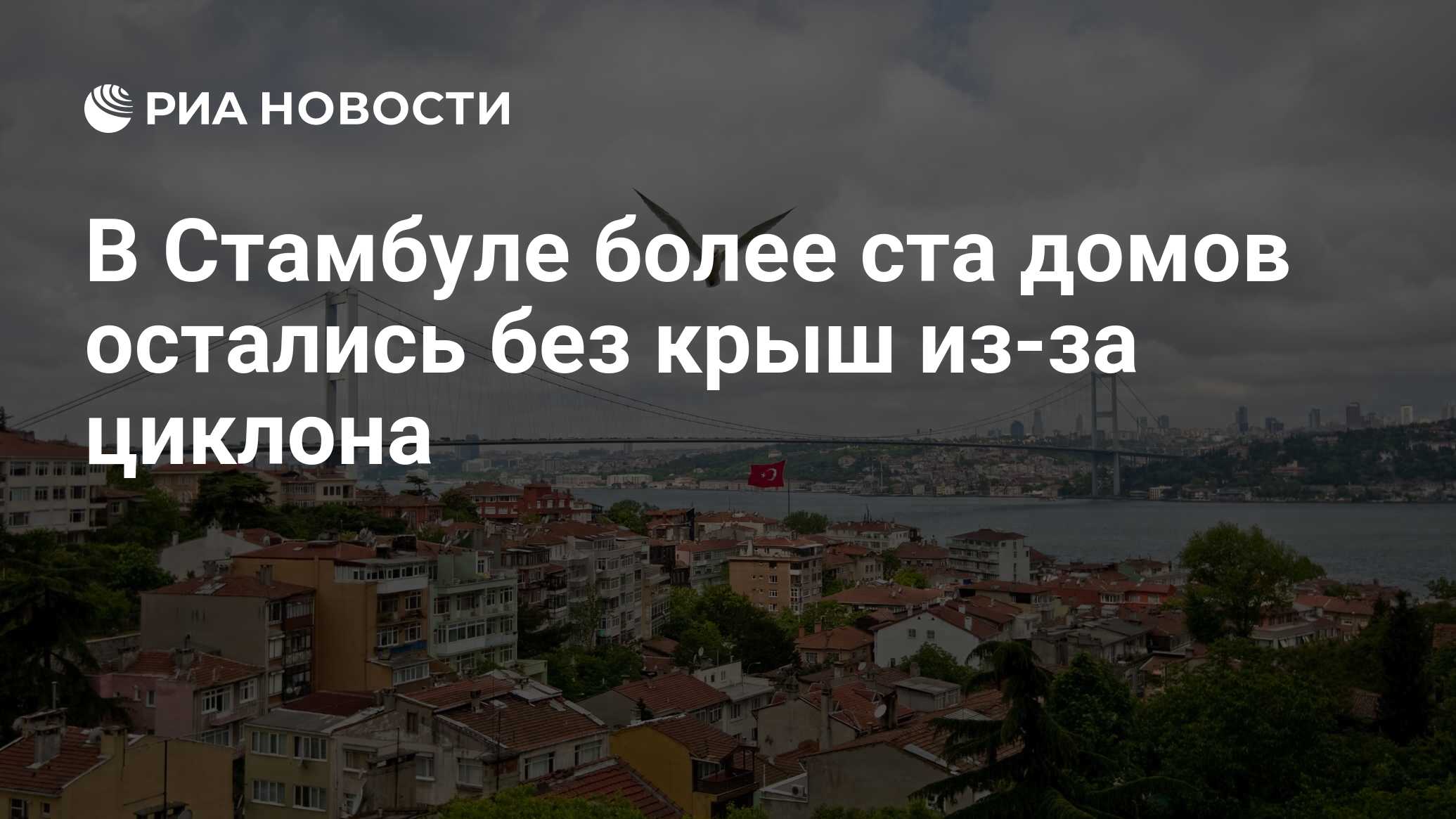 РИА НОВОСТИ

В Стамбуле более ста домов остались без крыш из-за циклона